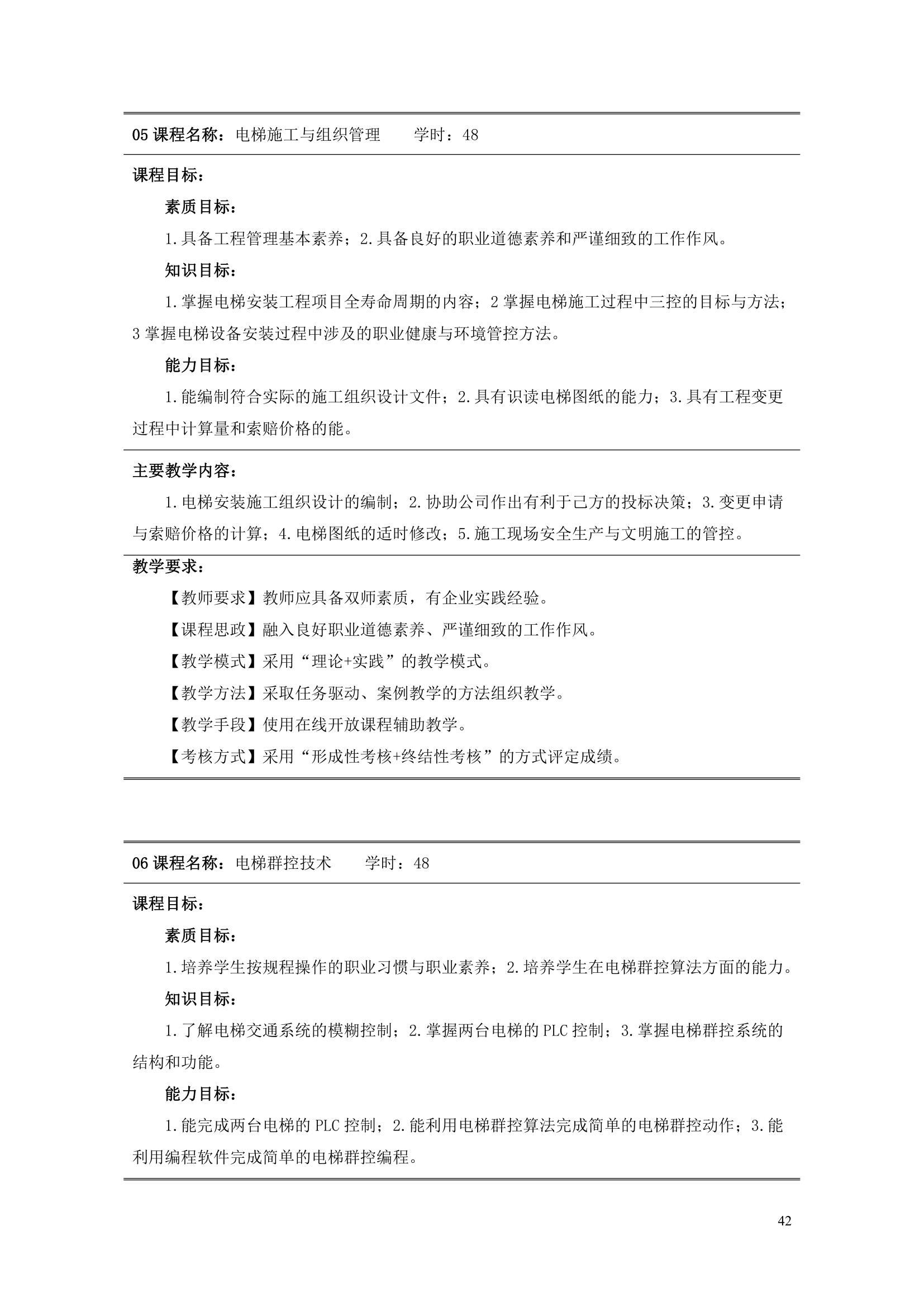 05 课程名称：电梯施工与组织管理　　学时：48

课程目标：

素质目标：

1.具备工程管理基本素养；2.具备良好的职业道德素养和严谨细致的工作作风。

知识目标：

1.掌握电梯安装工程项目全寿命周期的内容；2 掌握电梯施工过程中三控的目标与方法；3 掌握电梯设备安装过程中涉及的职业健康与环境管控方法。

能力目标：

1.能编制符合实际的施工组织设计文件；2.具有识读电梯图纸的能力；3.具有工程变更过程中计算量和索赔价格的能。

主要教学内容：

1.电梯安装施工组织设计的编制；2.协助公司作出有利于己方的投标决策；3.变更申请与索赔价格的计算；4.电梯图纸的适时修改；5.施工现场安全生产与文明施工的管控。

教学要求：

【教师要求】教师应具备双师素质，有企业实践经验。

【课程思政】融入良好职业道德素养、严谨细致的工作作风。

【教学模式】采用“理论+实践”的教学模式。

【教学方法】采取任务驱动、案例教学的方法组织教学。

【教学手段】使用在线开放课程辅助教学。

【考核方式】采用“形成性考核+终结性考核”的方式评定成绩。

06 课程名称：电梯群控技术　　学时：48

课程目标：

素质目标：

1.培养学生按规程操作的职业习惯与职业素养；2.培养学生在电梯群控算法方面的能力。

知识目标：

1.了解电梯交通系统的模糊控制；2.掌握两台电梯的 PLC 控制；3.掌握电梯群控系统的结构和功能。

能力目标：

1.能完成两台电梯的 PLC 控制；2.能利用电梯群控算法完成简单的电梯群控动作；3.能利用编程软件完成简单的电梯群控编程。

42